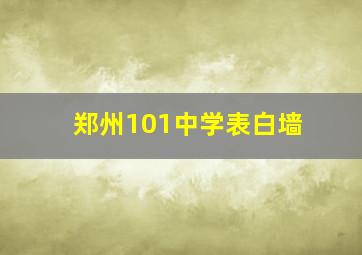 郑州101中学表白墙